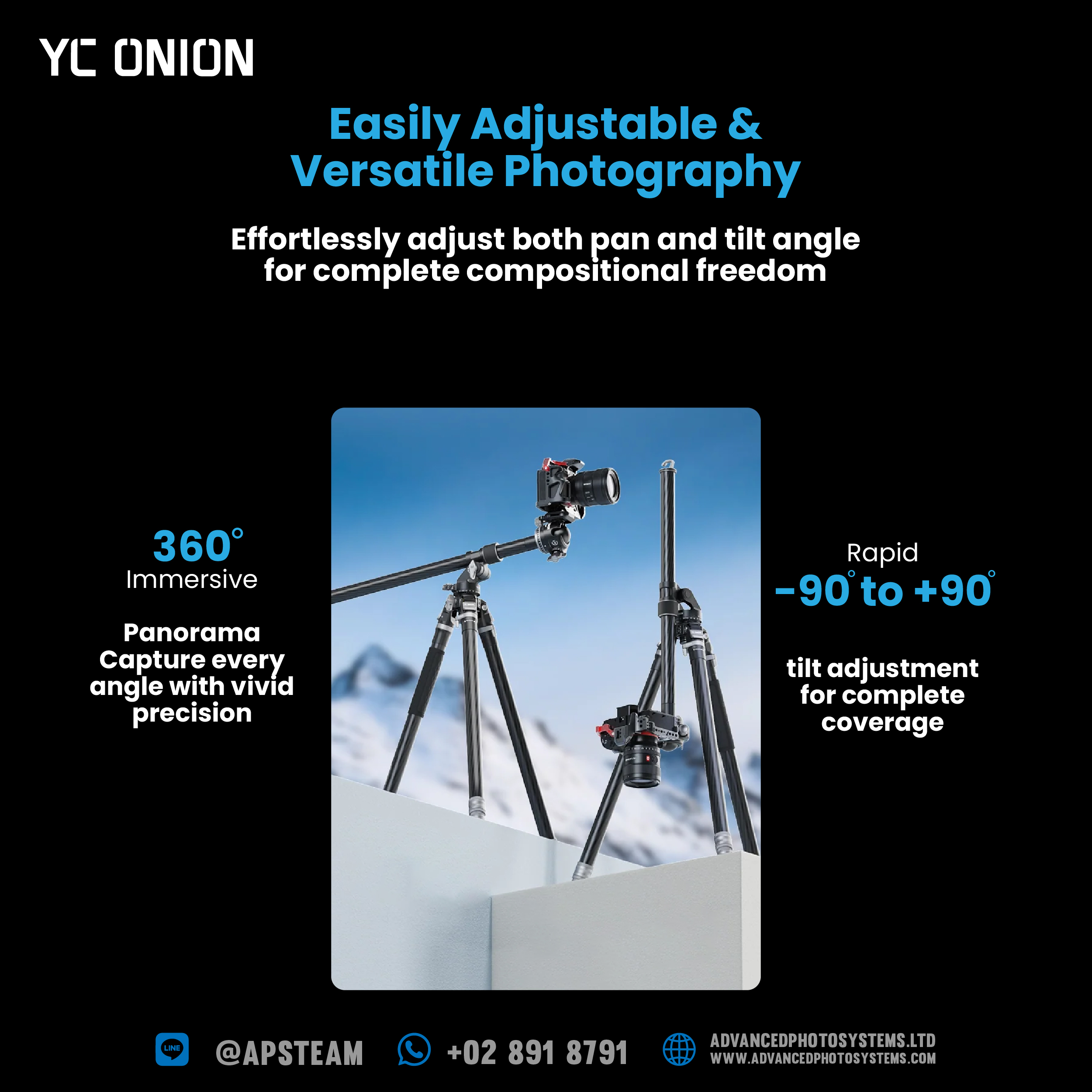 YC ONION

Easily Adjustable & Versatile Photography

Effortlessly adjust both pan and tilt angle for complete compositional freedom

360°
Immersive

Panorama
Capture every angle with vivid precision

Rapid
-90° to +90°

tilt adjustment for complete coverage

LINE @APSTEAM

+02 891 8791

ADVANCEDPHOTOSYSTEMS.LTD
WWW.ADVANCEDPHOTOSYSTEMS.COM